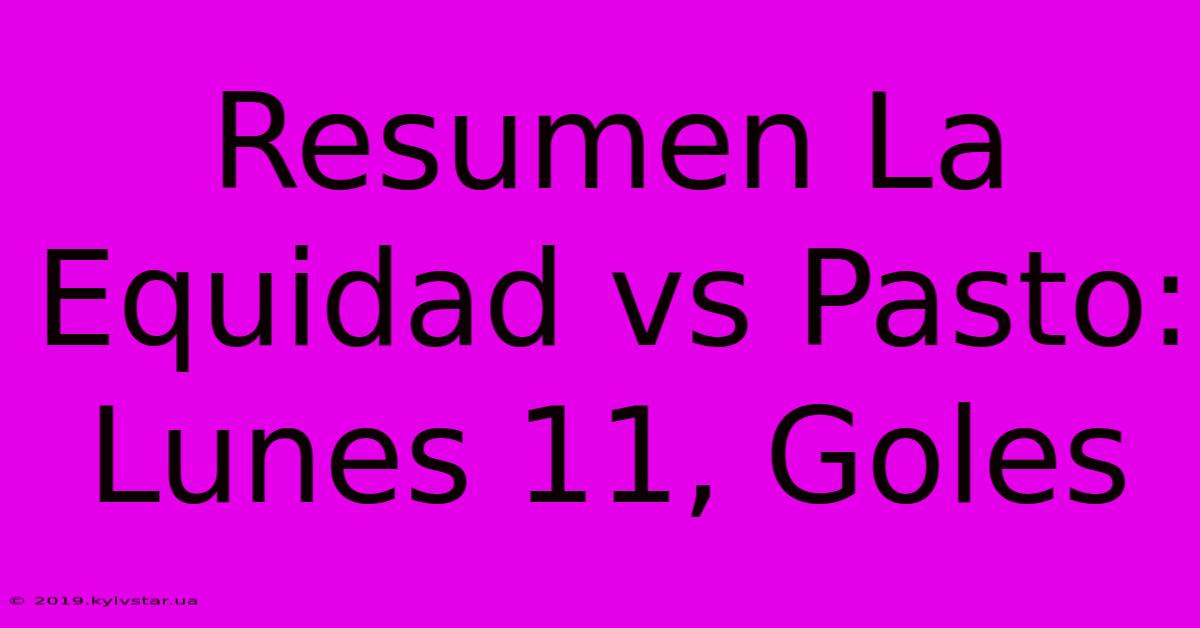 Resumen La Equidad vs Pasto: Lunes 11, Goles

© 2019.kyivstar.ua